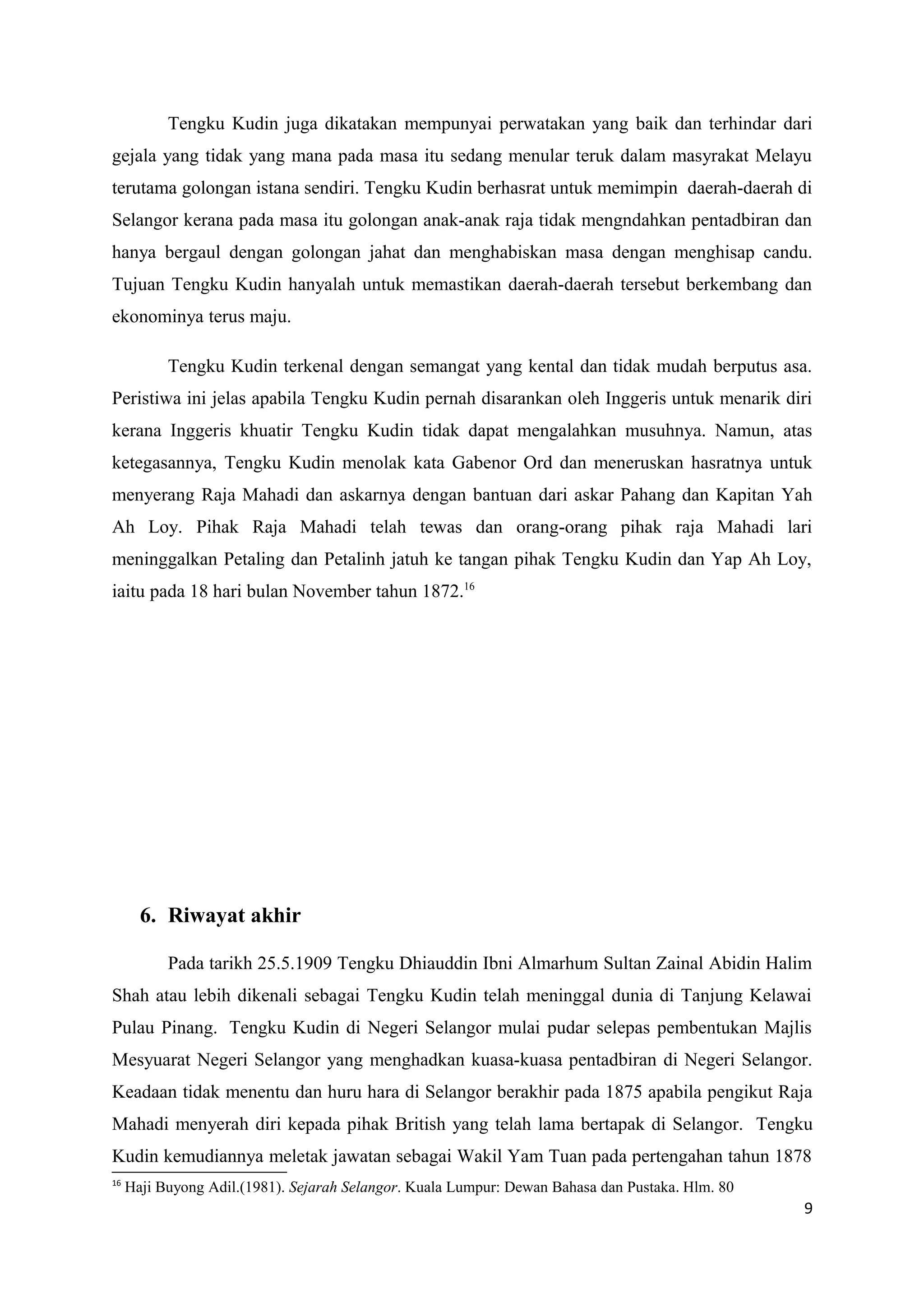 Tengku Kudin juga dikatakan mempunyai perwatakan yang baik dan terhindar dari gejala yang tidak yang mana pada masa itu sedang menular teruk dalam masyrakat Melayu terutama golongan istana sendiri. Tengku Kudin berhasrat untuk memimpin daerah-daerah di Selangor kerana pada masa itu golongan anak-anak raja tidak mengndahkan pentadbiran dan hanya bergaul dengan golongan jahat dan menghabiskan masa dengan menghisap candu. Tujuan Tengku Kudin hanyalah untuk memastikan daerah-daerah tersebut berkembang dan ekonominya terus maju.

Tengku Kudin terkenal dengan semangat yang kental dan tidak mudah berputus asa. Peristiwa ini jelas apabila Tengku Kudin pernah disarankan oleh Inggeris untuk menarik diri kerana Inggeris khuatir Tengku Kudin tidak dapat mengalahkan musuhnya. Namun, atas ketegasannya, Tengku Kudin menolak kata Gabenor Ord dan meneruskan hasratnya untuk menyerang Raja Mahadi dan askarnya dengan bantuan dari askar Pahang dan Kapitan Yah Ah Loy. Pihak Raja Mahadi telah tewas dan orang-orang pihak raja Mahadi lari meninggalkan Petaling dan Petalinh jatuh ke tangan pihak Tengku Kudin dan Yap Ah Loy, iaitu pada 18 hari bulan November tahun 1872.$^{16}$

6. Riwayat akhir

Pada tarikh 25.5.1909 Tengku Dhiauddin Ibni Almarhum Sultan Zainal Abidin Halim Shah atau lebih dikenali sebagai Tengku Kudin telah meninggal dunia di Tanjung Kelawai Pulau Pinang. Tengku Kudin di Negeri Selangor mulai pudar selepas pembentukan Majlis Mesyuarat Negeri Selangor yang menghadkan kuasa-kuasa pentadbiran di Negeri Selangor. Keadaan tidak menentu dan huru hara di Selangor berakhir pada 1875 apabila pengikut Raja Mahadi menyerah diri kepada pihak British yang telah lama bertapak di Selangor. Tengku Kudin kemudiannya meletak jawatan sebagai Wakil Yam Tuan pada pertengahan tahun 1878

$^{16}$ Haji Buyong Adil.(1981). Sejarah Selangor. Kuala Lumpur: Dewan Bahasa dan Pustaka. Hlm. 80

9